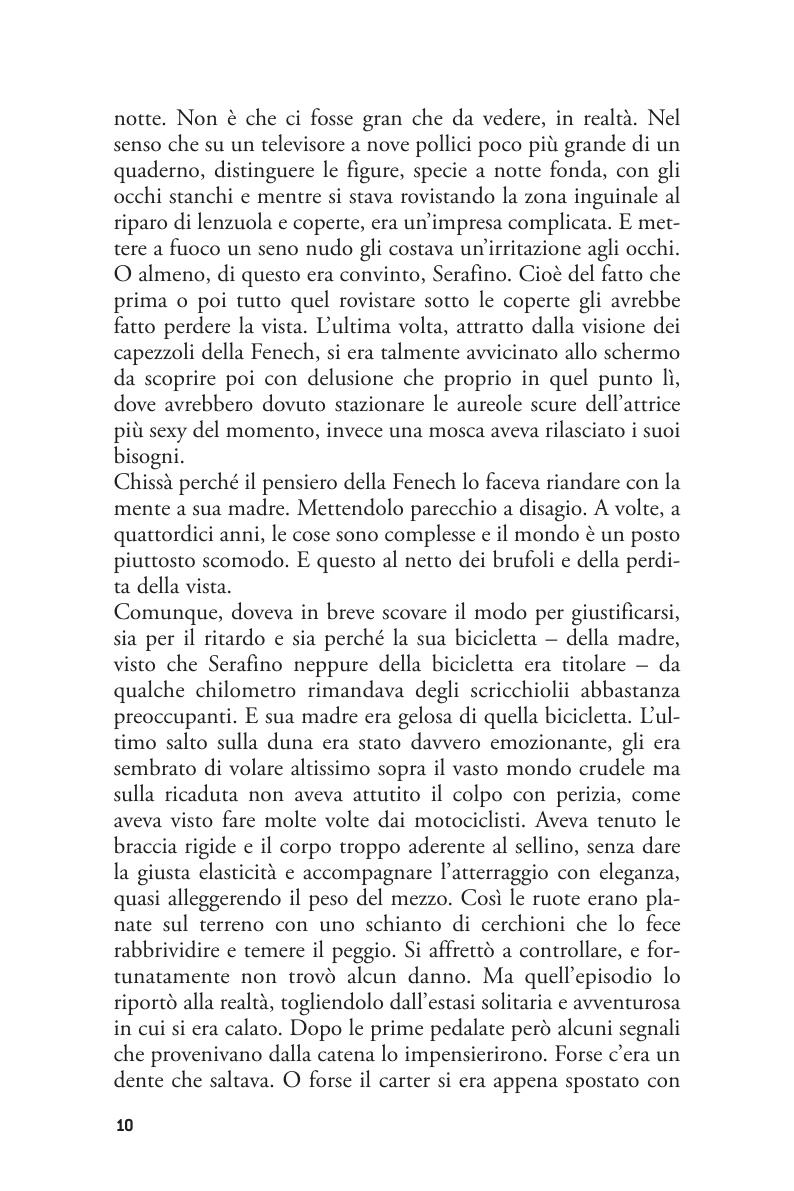 notte. Non è che ci fosse gran che da vedere, in realtà. Nel senso che su un televisore a nove pollici poco più grande di un quaderno, distinguere le figure, specie a notte fonda, con gli occhi stanchi e mentre si stava rovistando la zona inguinale al riparo di lenzuola e coperte, era un'impresa complicata. E mettere a fuoco un seno nudo gli costava un'irritazione agli occhi. O almeno, di questo era convinto, Serafino. Cioè del fatto che prima o poi tutto quel rovistare sotto le coperte gli avrebbe fatto perdere la vista. L'ultima volta, attratto dalla visione dei capezzoli della Fenech, si era talmente avvicinato allo schermo da scoprire poi con delusione che proprio in quel punto lì, dove avrebbero dovuto stazionare le aureole scure dell'attrice più sexy del momento, invece una mosca aveva rilasciato i suoi bisogni.
Chissà perché il pensiero della Fenech lo faceva riandare con la mente a sua madre. Mettendolo parecchio a disagio. A volte, a quattordici anni, le cose sono complesse e il mondo è un posto piuttosto scomodo. E questo al netto dei brufoli e della perdita della vista.
Comunque, doveva in breve scovare il modo per giustificarsi, sia per il ritardo e sia perché la sua bicicletta – della madre, visto che Serafino neppure della bicicletta era titolare – da qualche chilometro rimandava degli scricchiolii abbastanza preoccupanti. E sua madre era gelosa di quella bicicletta. L'ultimo salto sulla duna era stato davvero emozionante, gli era sembrato di volare altissimo sopra il vasto mondo crudele ma sulla ricaduta non aveva attutito il colpo con perizia, come aveva visto fare molte volte dai motociclisti. Aveva tenuto le braccia rigide e il corpo troppo aderente al sellino, senza dare la giusta elasticità e accompagnare l'atterraggio con eleganza, quasi alleggerendo il peso del mezzo. Così le ruote erano planate sul terreno con uno schianto di cerchioni che lo fece rabbrividire e temere il peggio. Si affrettò a controllare, e fortunatamente non trovò alcun danno. Ma quell'episodio lo riportò alla realtà, togliendolo dall'estasi solitaria e avventurosa in cui si era calato. Dopo le prime pedalate però alcuni segnali che provenivano dalla catena lo impensierirono. Forse c'era un dente che saltava. O forse il carter si era appena spostato con

10